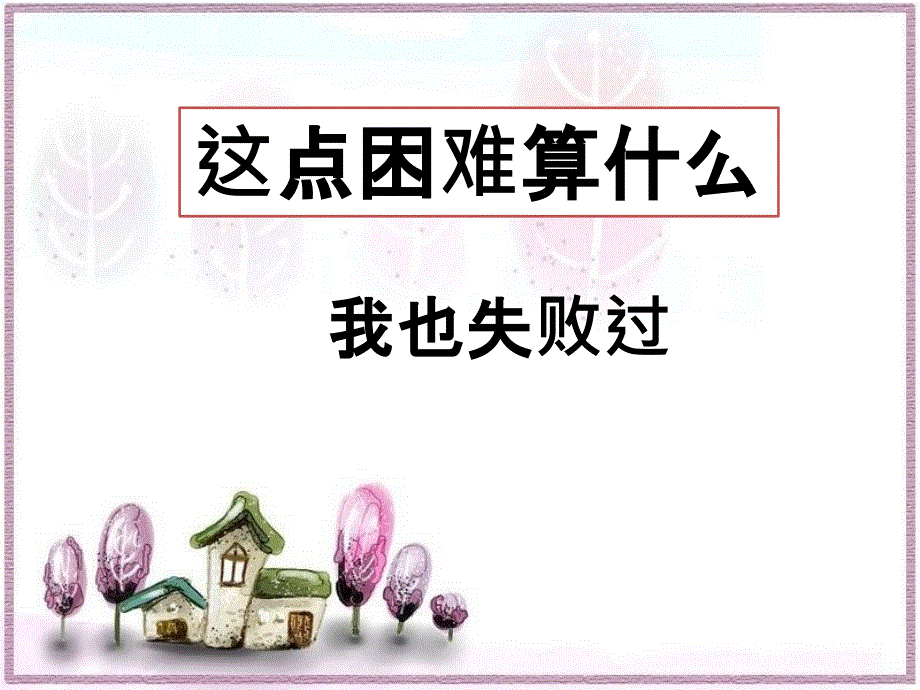 这点困难算什么

我也失败过